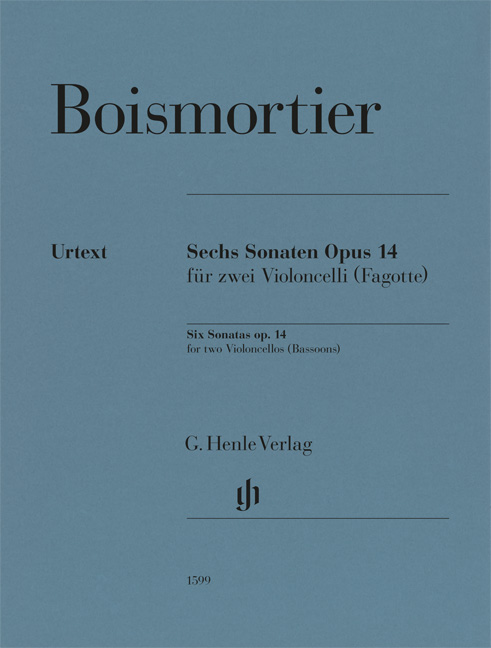 Boismortier

Urtext

Sechs Sonaten Opus 14
für zwei Violoncelli (Fagotte)

Six Sonatas op. 14
for two Violoncellos (Bassoons)

G. Henle Verlag

gh

1599